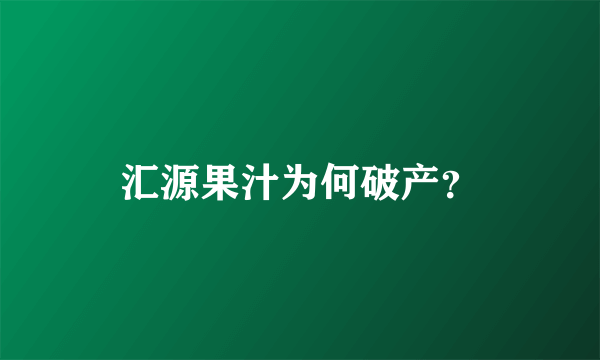 汇源果汁为何破产?